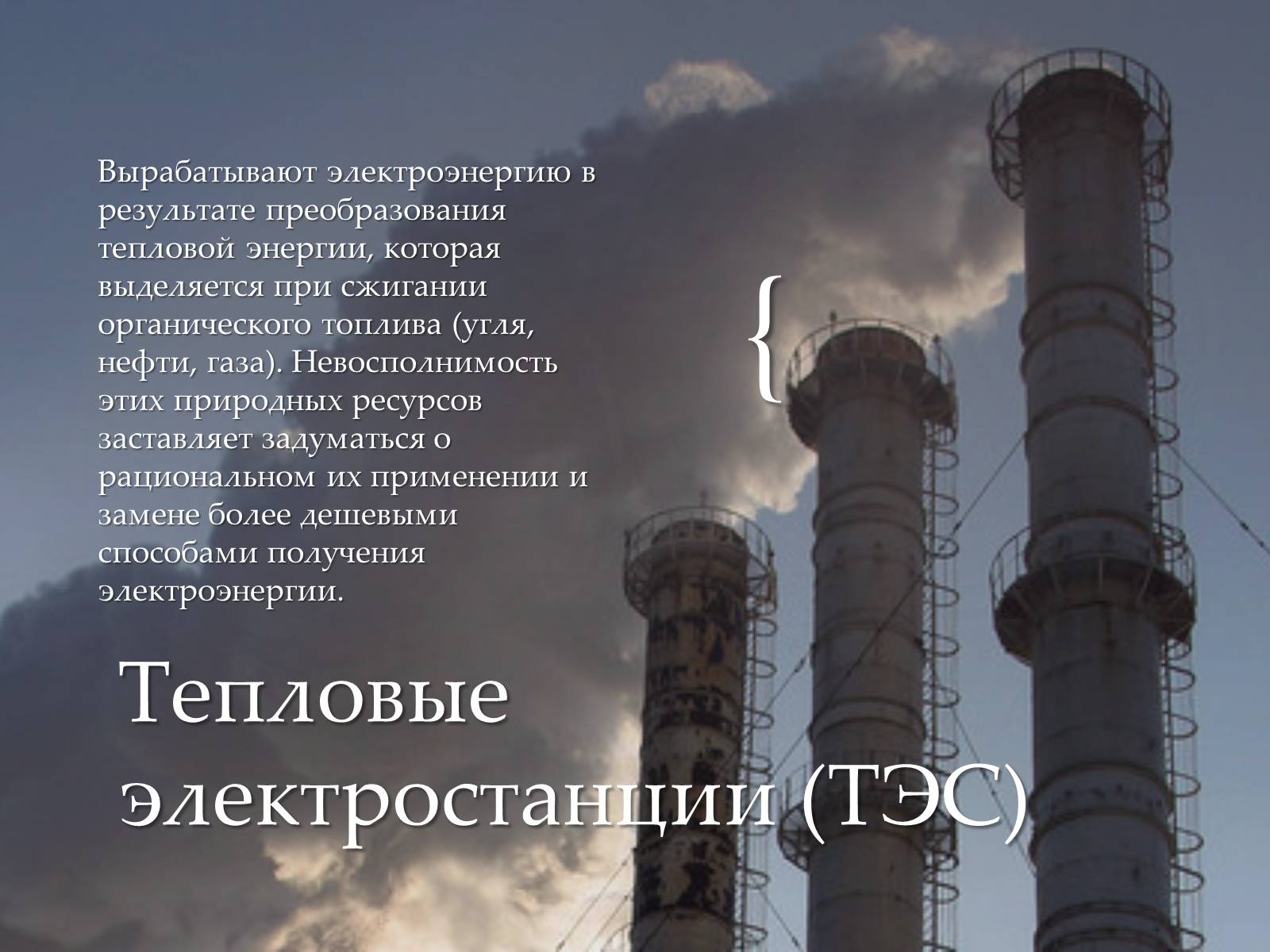 Вырабатывают электроэнергию в результате преобразования тепловой энергии, которая выделяется при сжигании органического топлива (угля, нефти, газа). Невосполнимость этих природных ресурсов заставляет задуматься о рациональном их применении и замене более дешевыми способами получения электроэнергии.

{

Тепловые электростанции (ТЭС)